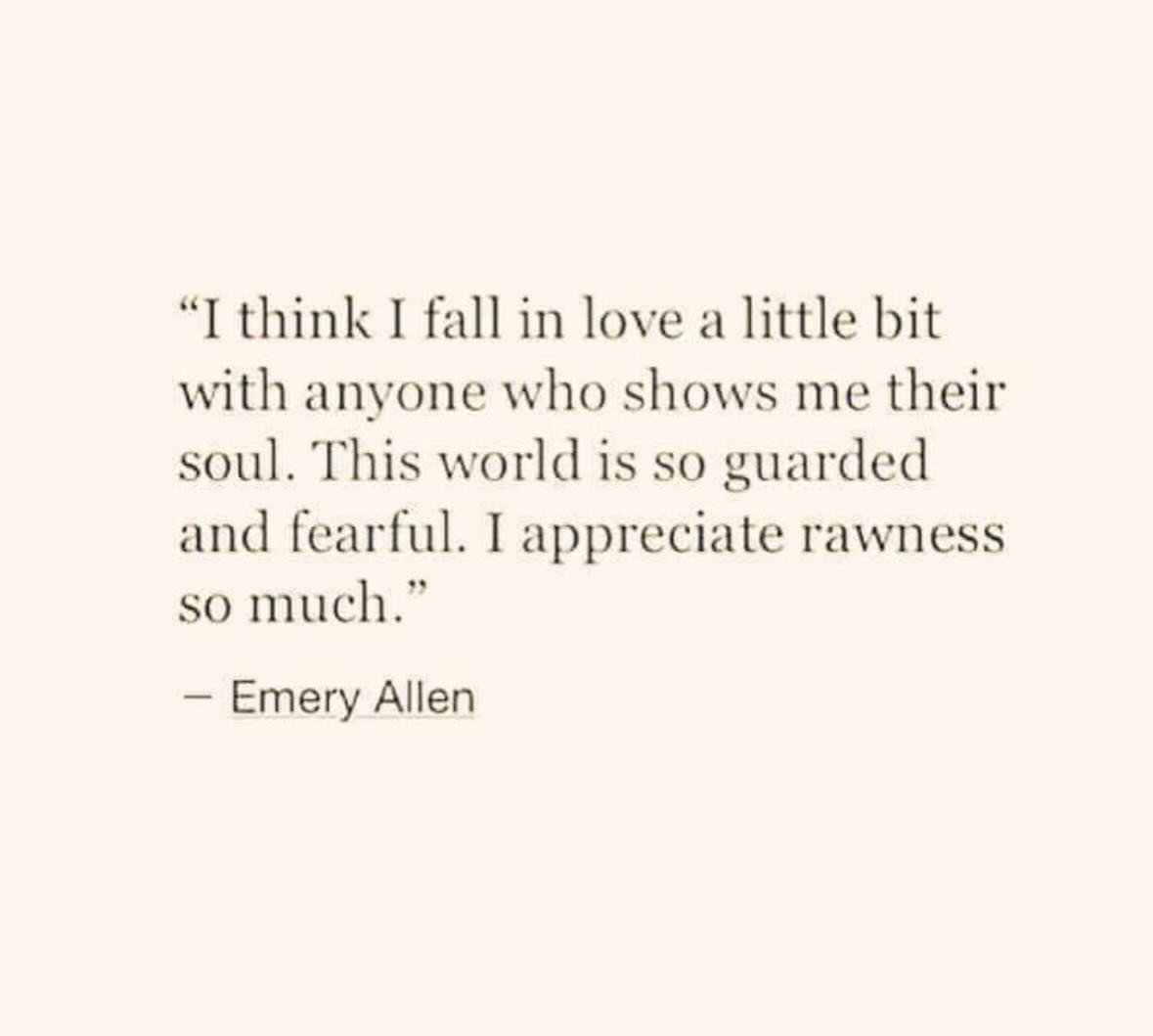 “I think I fall in love a little bit with anyone who shows me their soul. This world is so guarded and fearful. I appreciate rawness so much.”

– Emery Allen